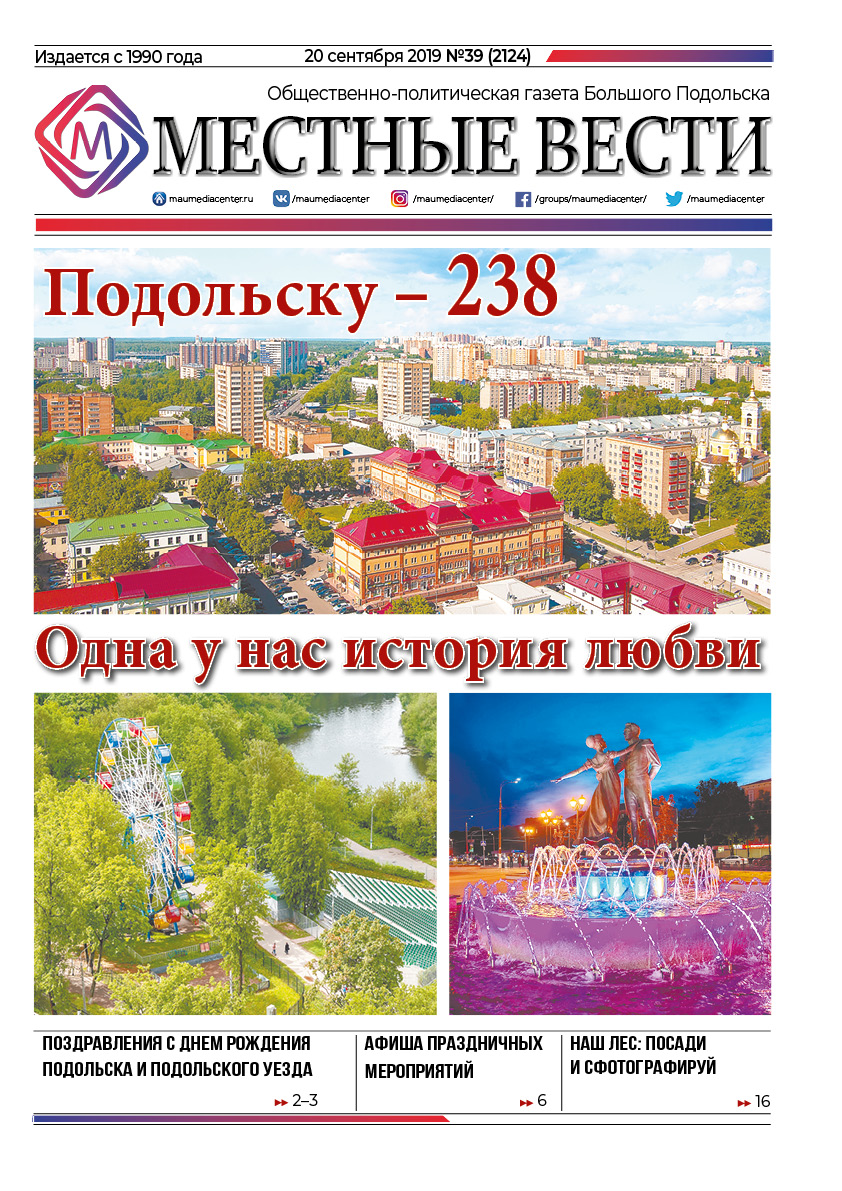 Издается с 1990 года 20 сентября 2019 №39 (2124)

Общественно-политическая газета Большого Подольска

М МЕСТНЫЕ ВЕСТИ

maumediacenter.ru /maumediacenter /maumediacenter/ /groups/maumediacenter/ /maumediacenter

Подольску – 238

Одна у нас история любви

ПОЗДРАВЛЕНИЯ С ДНЕМ РОЖДЕНИЯ ПОДОЛЬСКА И ПОДОЛЬСКОГО УЕЗДА

▸▸ 2–3

АФИША ПРАЗДНИЧНЫХ МЕРОПРИЯТИЙ

▸▸ 6

НАШ ЛЕС: ПОСАДИ И СФОТОГРАФИРУЙ

▸▸ 16